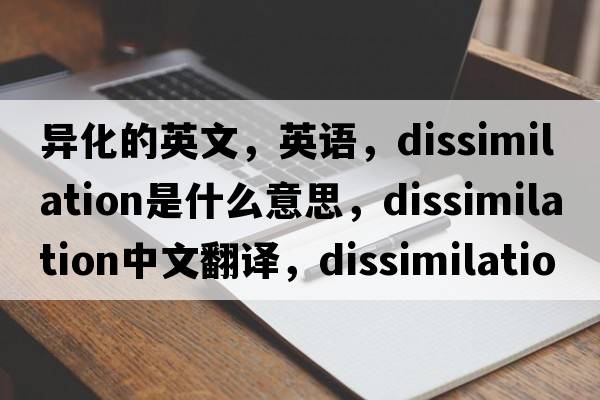 异化的英文，英语，dissimilation是什么意思，dissimilation中文翻译，dissimilatio